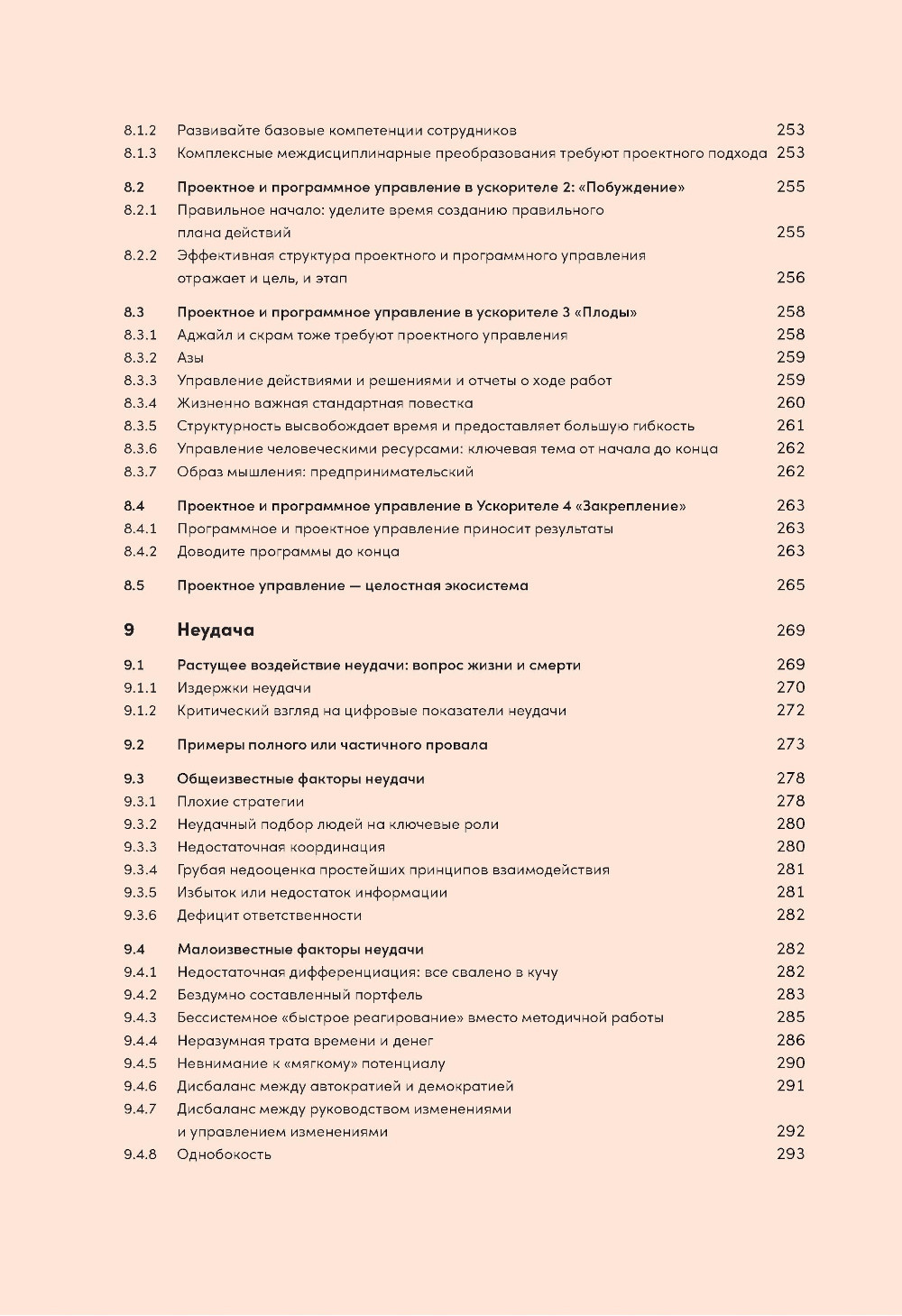 8.1.2 Развивайте базовые компетенции сотрудников 253
8.1.3 Комплексные междисциплинарные преобразования требуют проектного подхода 253

8.2 Проектное и программное управление в ускорителе 2: «Побуждение» 255
8.2.1 Правильное начало: уделите время созданию правильного плана действий 255
8.2.2 Эффективная структура проектного и программного управления отражает и цель, и этап 256

8.3 Проектное и программное управление в ускорителе 3 «Плоды» 258
8.3.1 Аджайл и скрам тоже требуют проектного управления 258
8.3.2 Азы 259
8.3.3 Управление действиями и решениями и отчеты о ходе работ 259
8.3.4 Жизненно важная стандартная повестка 260
8.3.5 Структурность высвобождает время и предоставляет большую гибкость 261
8.3.6 Управление человеческими ресурсами: ключевая тема от начала до конца 262
8.3.7 Образ мышления: предпринимательский 262

8.4 Проектное и программное управление в Ускорителе 4 «Закрепление» 263
8.4.1 Программное и проектное управление приносит результаты 263
8.4.2 Доводите программы до конца 263

8.5 Проектное управление — целостная экосистема 265

9 Неудача 269

9.1 Растущее воздействие неудачи: вопрос жизни и смерти 269
9.1.1 Издержки неудачи 270
9.1.2 Критический взгляд на цифровые показатели неудачи 272

9.2 Примеры полного или частичного провала 273

9.3 Общеизвестные факторы неудачи 278
9.3.1 Плохие стратегии 278
9.3.2 Неудачный подбор людей на ключевые роли 280
9.3.3 Недостаточная координация 280
9.3.4 Грубая недооценка простейших принципов взаимодействия 281
9.3.5 Избыток или недостаток информации 281
9.3.6 Дефицит ответственности 282

9.4 Малоизвестные факторы неудачи 282
9.4.1 Недостаточная дифференциация: все свалено в кучу 282
9.4.2 Бездумно составленный портфель 283
9.4.3 Бессистемное «быстрое реагирование» вместо методичной работы 285
9.4.4 Неразумная трата времени и денег 286
9.4.5 Невнимание к «мягкому» потенциалу 290
9.4.6 Дисбаланс между автократией и демократией 291
9.4.7 Дисбаланс между руководством изменениями и управлением изменениями 292
9.4.8 Однобокость 293